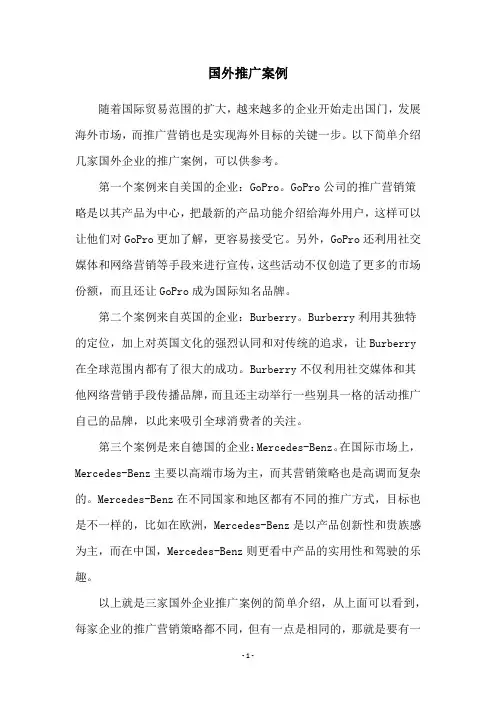 国外推广案例

随着国际贸易范围的扩大，越来越多的企业开始走出国门，发展海外市场，而推广营销也是实现海外目标的关键一步。以下简单介绍几家国外企业的推广案例，可以供参考。

第一个案例来自美国的企业：GoPro。GoPro公司的推广营销策略是以其产品为中心，把最新的产品功能介绍给海外用户，这样可以让他们对GoPro更加了解，更容易接受它。另外，GoPro还利用社交媒体和网络营销等手段来进行宣传，这些活动不仅创造了更多的市场份额，而且还让GoPro成为国际知名品牌。

第二个案例来自英国的企业：Burberry。Burberry利用其独特的定位，加上对英国文化的强烈认同和对传统的追求，让Burberry在全球范围内都有了很大的成功。Burberry不仅利用社交媒体和其他网络营销手段传播品牌，而且还主动举行一些别具一格的活动推广自己的品牌，以此来吸引全球消费者的关注。

第三个案例是来自德国的企业：Mercedes-Benz。在国际市场上，Mercedes-Benz主要以高端市场为主，而其营销策略也是高调而复杂的。Mercedes-Benz在不同国家和地区都有不同的推广方式，目标也是不一样的，比如在欧洲，Mercedes-Benz是以产品创新性和贵族感为主，而在中国，Mercedes-Benz则更看中产品的实用性和驾驶的乐趣。

以上就是三家国外企业推广案例的简单介绍，从上面可以看到，每家企业的推广营销策略都不同，但有一点是相同的，那就是要有一

-1-